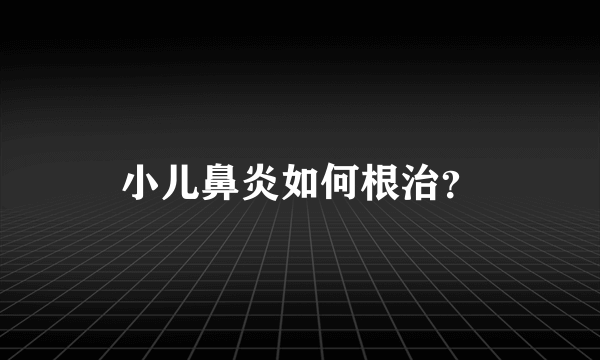 小儿鼻炎如何根治?